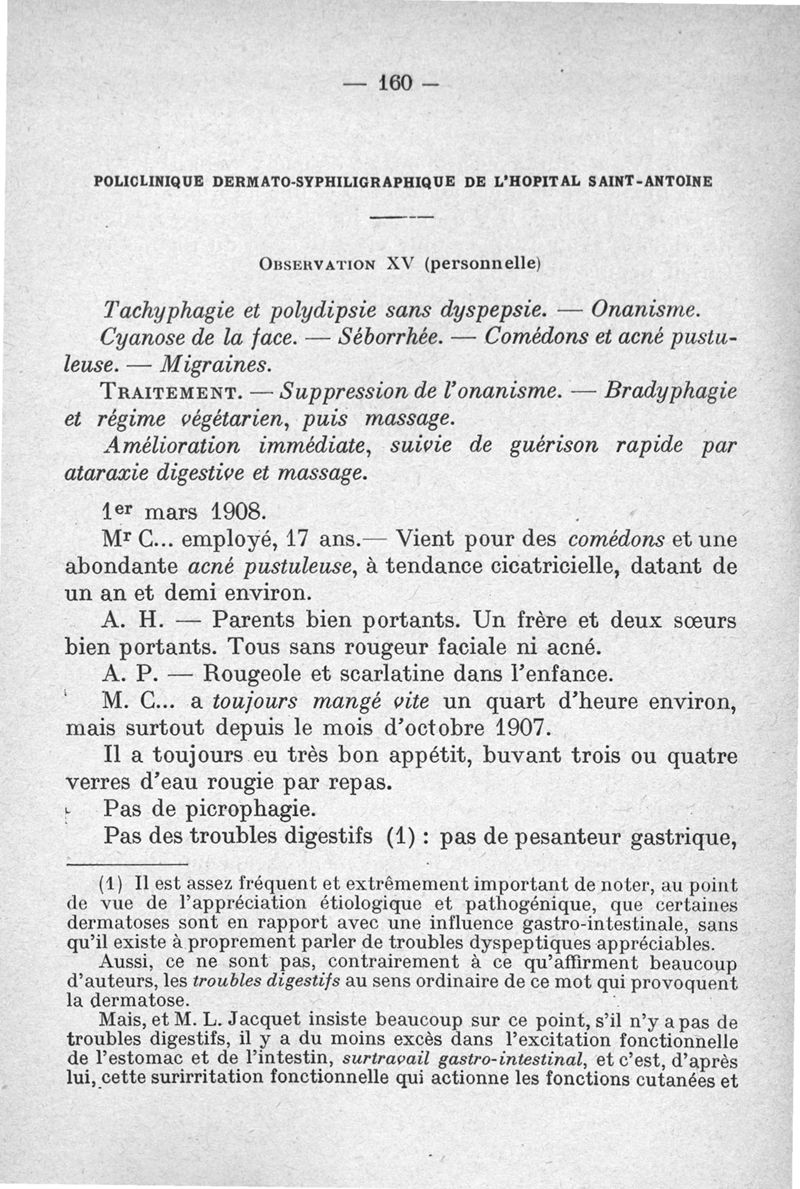 — 160 —

POLICLINIQUE DERMATO-SYPHILIGRAPHIQUE DE L'HOPITAL SAINT-ANTOINE

OBSERVATION XV (personnelle)

Tachyphagie et polydipsie sans dyspepsie. — Onanisme. Cyanose de la face. — Séborrhée. — Comédons et acné pustuleuse. — Migraines.

TRAITEMENT. — Suppression de l'onanisme. — Bradyphagie et régime végétarien, puis massage.

Amélioration immédiate, suivie de guérison rapide par ataraxie digestive et massage.

1er mars 1908.

Mr C... employé, 17 ans.— Vient pour des comédons et une abondante acné pustuleuse, à tendance cicatricielle, datant de un an et demi environ.

A. H. — Parents bien portants. Un frère et deux sœurs bien portants. Tous sans rougeur faciale ni acné.

A. P. — Rougeole et scarlatine dans l'enfance.

M. C... a toujours mangé vite un quart d'heure environ, mais surtout depuis le mois d'octobre 1907.

Il a toujours eu très bon appétit, buvant trois ou quatre verres d'eau rougie par repas.

Pas de picrophagie.

Pas des troubles digestifs (1) : pas de pesanteur gastrique,

(1) Il est assez fréquent et extrêmement important de noter, au point de vue de l'appréciation étiologique et pathogénique, que certaines dermatoses sont en rapport avec une influence gastro-intestinale, sans qu'il existe à proprement parler de troubles dyspeptiques appréciables.

Aussi, ce ne sont pas, contrairement à ce qu'affirment beaucoup d'auteurs, les troubles digestifs au sens ordinaire de ce mot qui provoquent la dermatose.

Mais, et M. L. Jacquet insiste beaucoup sur ce point, s'il n'y a pas de troubles digestifs, il y a du moins excès dans l'excitation fonctionnelle de l'estomac et de l'intestin, surtravail gastro-intestinal, et c'est, d'après lui, cette surirritation fonctionnelle qui actionne les fonctions cutanées et